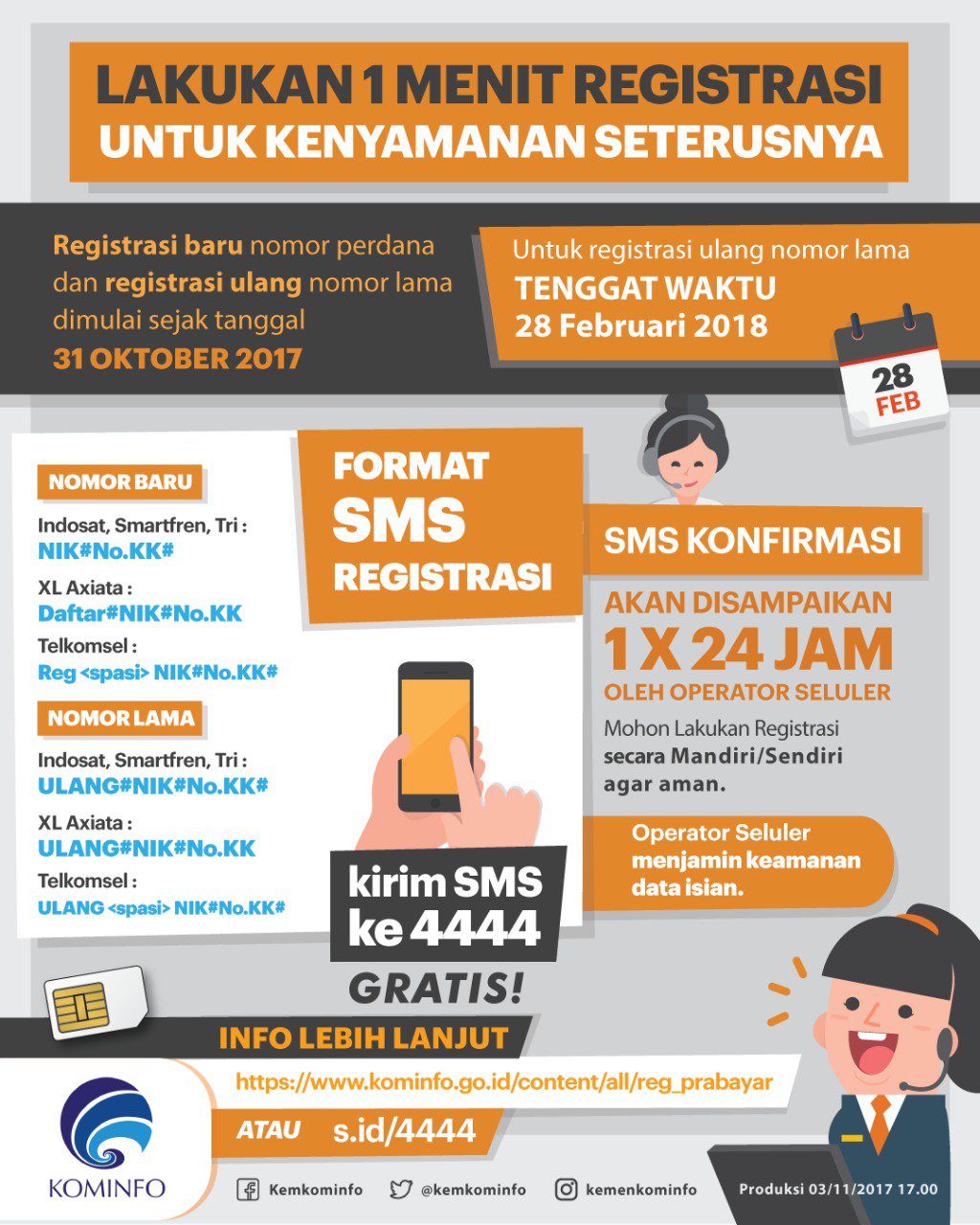 LAKUKAN 1 MENIT REGISTRASI
UNTUK KENYAMANAN SETERUSNYA

Registrasi baru nomor perdana dan registrasi ulang nomor lama dimulai sejak tanggal
31 OKTOBER 2017

Untuk registrasi ulang nomor lama
TENGGAT WAKTU
28 Februari 2018

28
FEB

NOMOR BARU
Indosat, Smartfren, Tri :
NIK#No.KK#
XL Axiata :
Daftar#NIK#No.KK
Telkomsel :
Reg <spasi> NIK#No.KK#

NOMOR LAMA
Indosat, Smartfren, Tri :
ULANG#NIK#No.KK#
XL Axiata :
ULANG#NIK#No.KK
Telkomsel :
ULANG <spasi> NIK#No.KK#

FORMAT
SMS
REGISTRASI

kirim SMS
ke 4444
GRATIS!

SMS KONFIRMASI
AKAN DISAMPAIKAN
1 X 24 JAM
OLEH OPERATOR SELULER
Mohon Lakukan Registrasi secara Mandiri/Sendiri agar aman.

Operator Seluler menjamin keamanan data isian.

INFO LEBIH LANJUT
https://www.kominfo.go.id/content/all/reg_prabayar
ATAU s.id/4444

KOMINFO
Kemkominfo @kemkominfo kemenkominfo
Produksi 03/11/2017 17.00